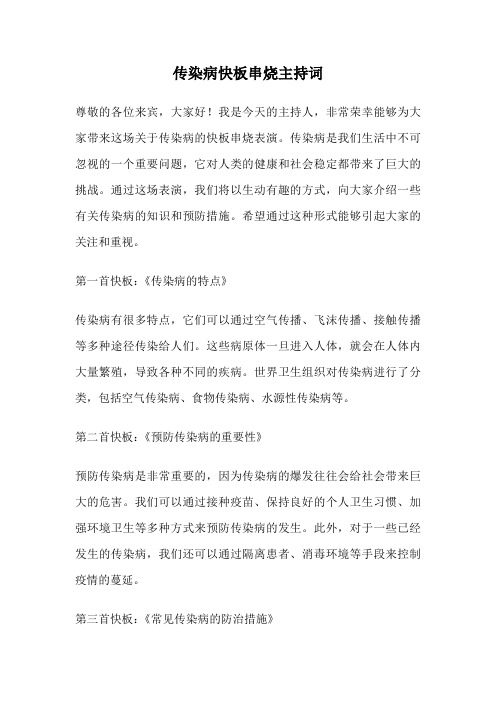 传染病快板串烧主持词

尊敬的各位来宾，大家好！我是今天的主持人，非常荣幸能够为大家带来这场关于传染病的快板串烧表演。传染病是我们生活中不可忽视的一个重要问题，它对人类的健康和社会稳定都带来了巨大的挑战。通过这场表演，我们将以生动有趣的方式，向大家介绍一些有关传染病的知识和预防措施。希望通过这种形式能够引起大家的关注和重视。

第一首快板：《传染病的特点》

传染病有很多特点，它们可以通过空气传播、飞沫传播、接触传播等多种途径传染给人们。这些病原体一旦进入人体，就会在人体内大量繁殖，导致各种不同的疾病。世界卫生组织对传染病进行了分类，包括空气传染病、食物传染病、水源性传染病等。

第二首快板：《预防传染病的重要性》

预防传染病是非常重要的，因为传染病的爆发往往会给社会带来巨大的危害。我们可以通过接种疫苗、保持良好的个人卫生习惯、加强环境卫生等多种方式来预防传染病的发生。此外，对于一些已经发生的传染病，我们还可以通过隔离患者、消毒环境等手段来控制疫情的蔓延。

第三首快板：《常见传染病的防治措施》